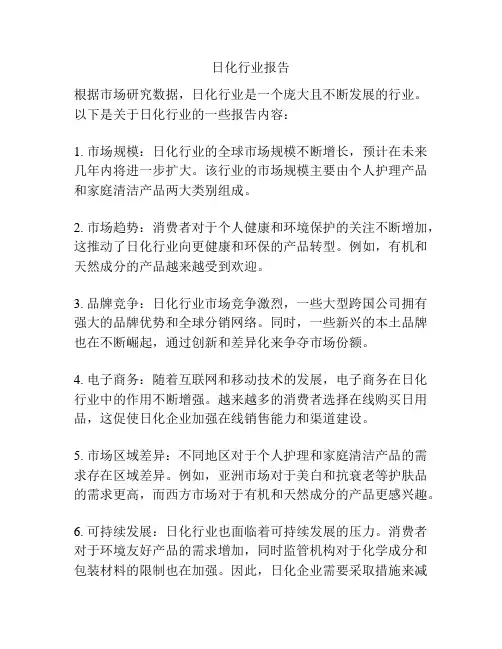 日化行业报告

根据市场研究数据，日化行业是一个庞大且不断发展的行业。以下是关于日化行业的一些报告内容：

1. 市场规模：日化行业的全球市场规模不断增长，预计在未来几年内将进一步扩大。该行业的市场规模主要由个人护理产品和家庭清洁产品两大类别组成。

2. 市场趋势：消费者对于个人健康和环境保护的关注不断增加，这推动了日化行业向更健康和环保的产品转型。例如，有机和天然成分的产品越来越受到欢迎。

3. 品牌竞争：日化行业市场竞争激烈，一些大型跨国公司拥有强大的品牌优势和全球分销网络。同时，一些新兴的本土品牌也在不断崛起，通过创新和差异化来争夺市场份额。

4. 电子商务：随着互联网和移动技术的发展，电子商务在日化行业中的作用不断增强。越来越多的消费者选择在线购买日用品，这促使日化企业加强在线销售能力和渠道建设。

5. 市场区域差异：不同地区对于个人护理和家庭清洁产品的需求存在区域差异。例如，亚洲市场对于美白和抗衰老等护肤品的需求更高，而西方市场对于有机和天然成分的产品更感兴趣。

6. 可持续发展：日化行业也面临着可持续发展的压力。消费者对于环境友好产品的需求增加，同时监管机构对于化学成分和包装材料的限制也在加强。因此，日化企业需要采取措施来减